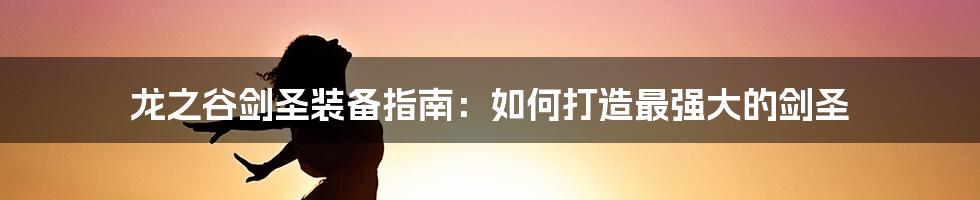 龙之谷剑圣装备指南：如何打造最强大的剑圣